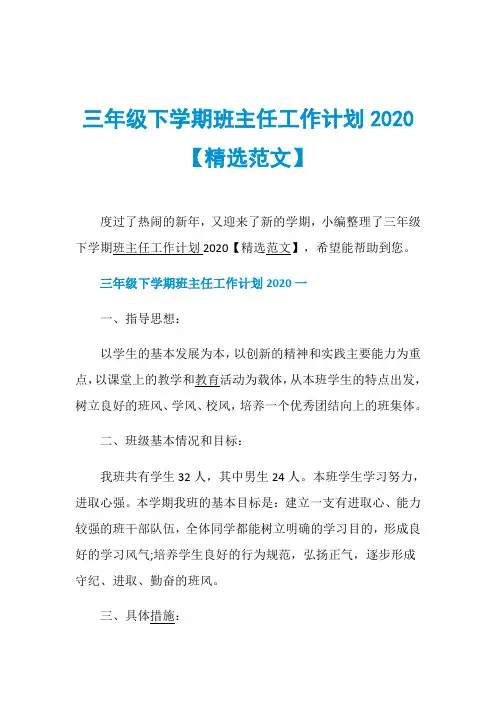 三年级下学期班主任工作计划 2020【精选范文】

度过了热闹的新年，又迎来了新的学期，小编整理了三年级下学期班主任工作计划 2020【精选范文】，希望能帮助到您。

三年级下学期班主任工作计划 2020 一

一、指导思想：

以学生的基本发展为本，以创新的精神和实践主要能力为重点，以课堂上的教学和教育活动为载体，从本班学生的特点出发，树立良好的班风、学风、校风，培养一个优秀团结向上的班集体。

二、班级基本情况和目标：

我班共有学生 32 人，其中男生 24 人。本班学生学习努力，进取心强。本学期我班的基本目标是：建立一支有进取心、能力较强的班干部队伍，全体同学都能树立明确的学习目的，形成良好的学习风气;培养学生良好的行为规范，弘扬正气，逐步形成守纪、进取、勤奋的班风。

三、具体措施：